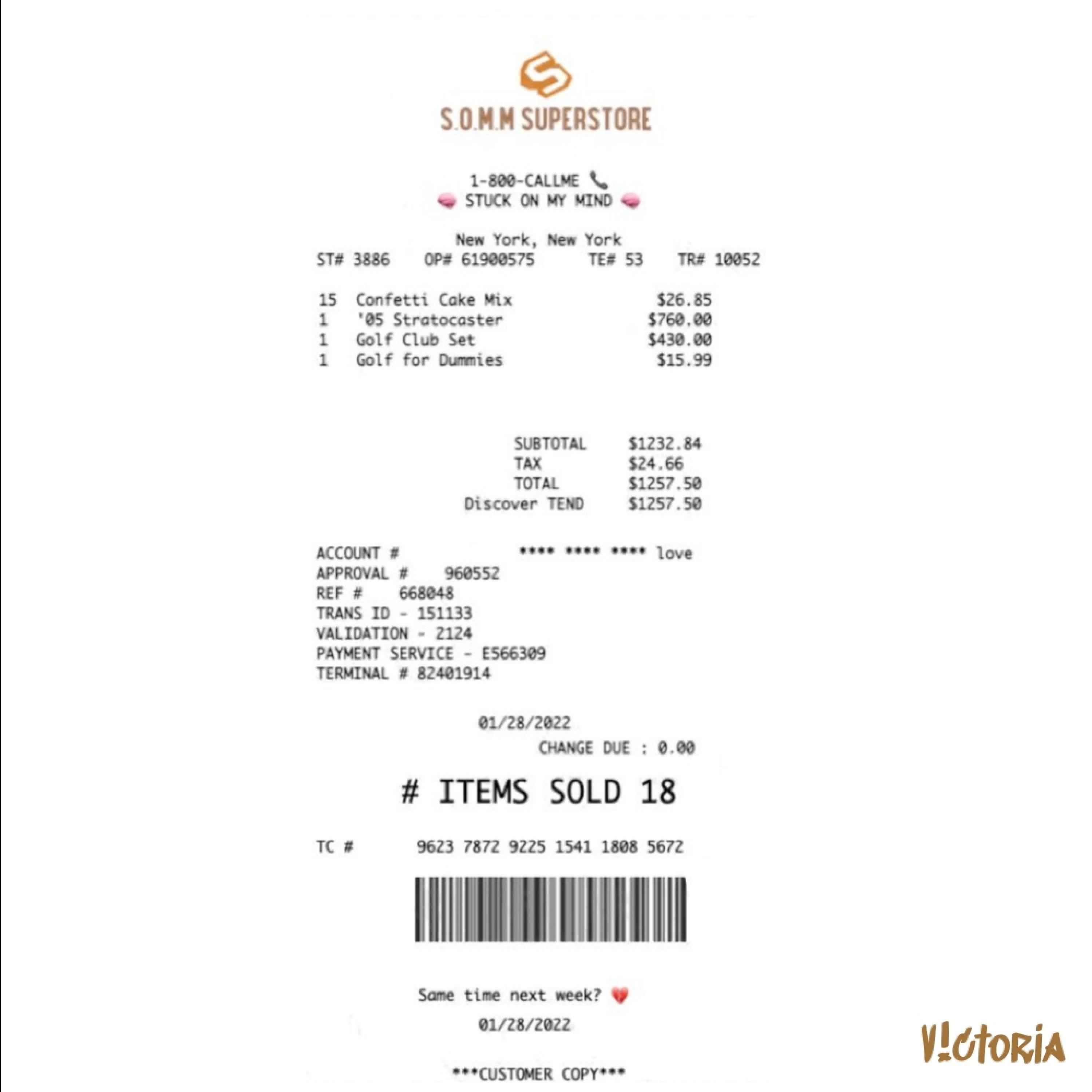 S.O.M.M SUPERSTORE

1-800-CALLME
STUCK ON MY MIND

New York, New York
ST# 3886 OP# 61900575 TE# 53 TR# 10052

15 Confetti Cake Mix $26.85
1 '05 Stratocaster $760.00
1 Golf Club Set $430.00
1 Golf for Dummies $15.99

SUBTOTAL $1232.84
TAX $24.66
TOTAL $1257.50
Discover TEND $1257.50

ACCOUNT # **** **** **** love
APPROVAL # 960552
REF # 668048
TRANS ID - 151133
VALIDATION - 2124
PAYMENT SERVICE - E566309
TERMINAL # 82401914

01/28/2022
CHANGE DUE : 0.00

# ITEMS SOLD 18

TC # 9623 7872 9225 1541 1808 5672

Same time next week?

01/28/2022

***CUSTOMER COPY***

V!CTORIA